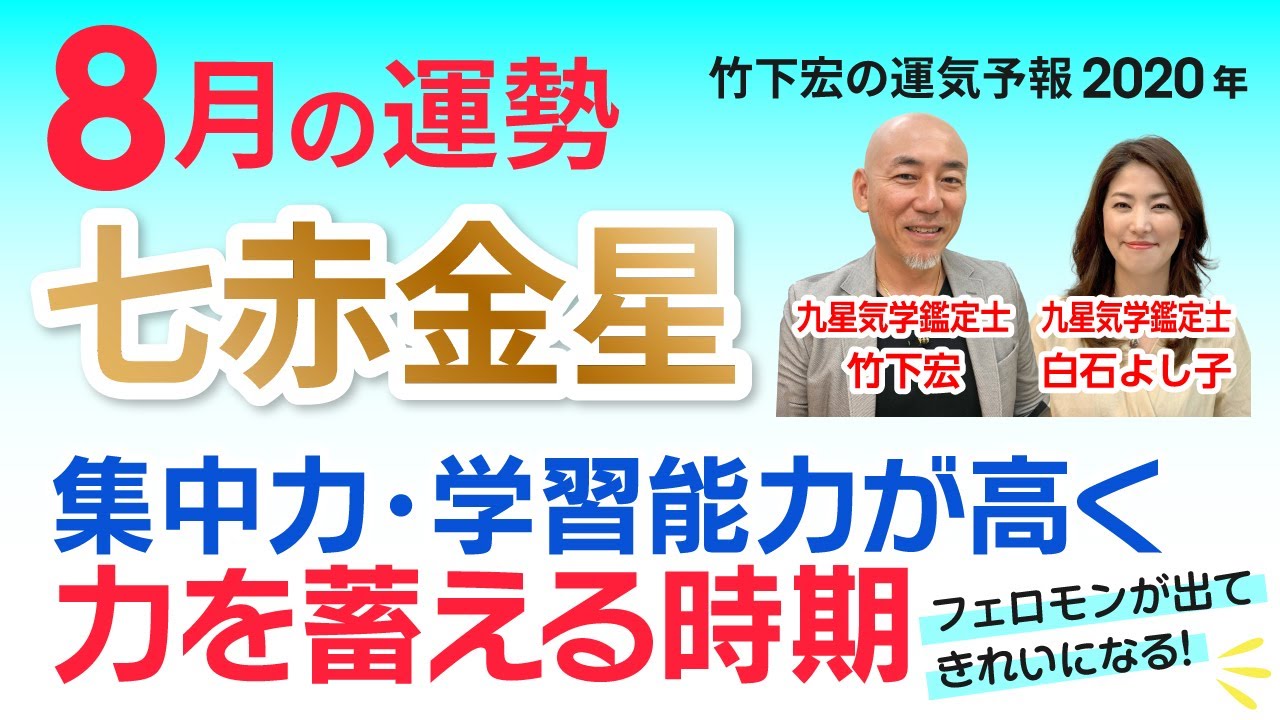 8月の運勢

竹下宏の運気予報 2020年

七赤金星

九星気学鑑定士
竹下宏

九星気学鑑定士
白石よし子

集中力・学習能力が高く
力を蓄える時期

フェロモンが出て
きれいになる!